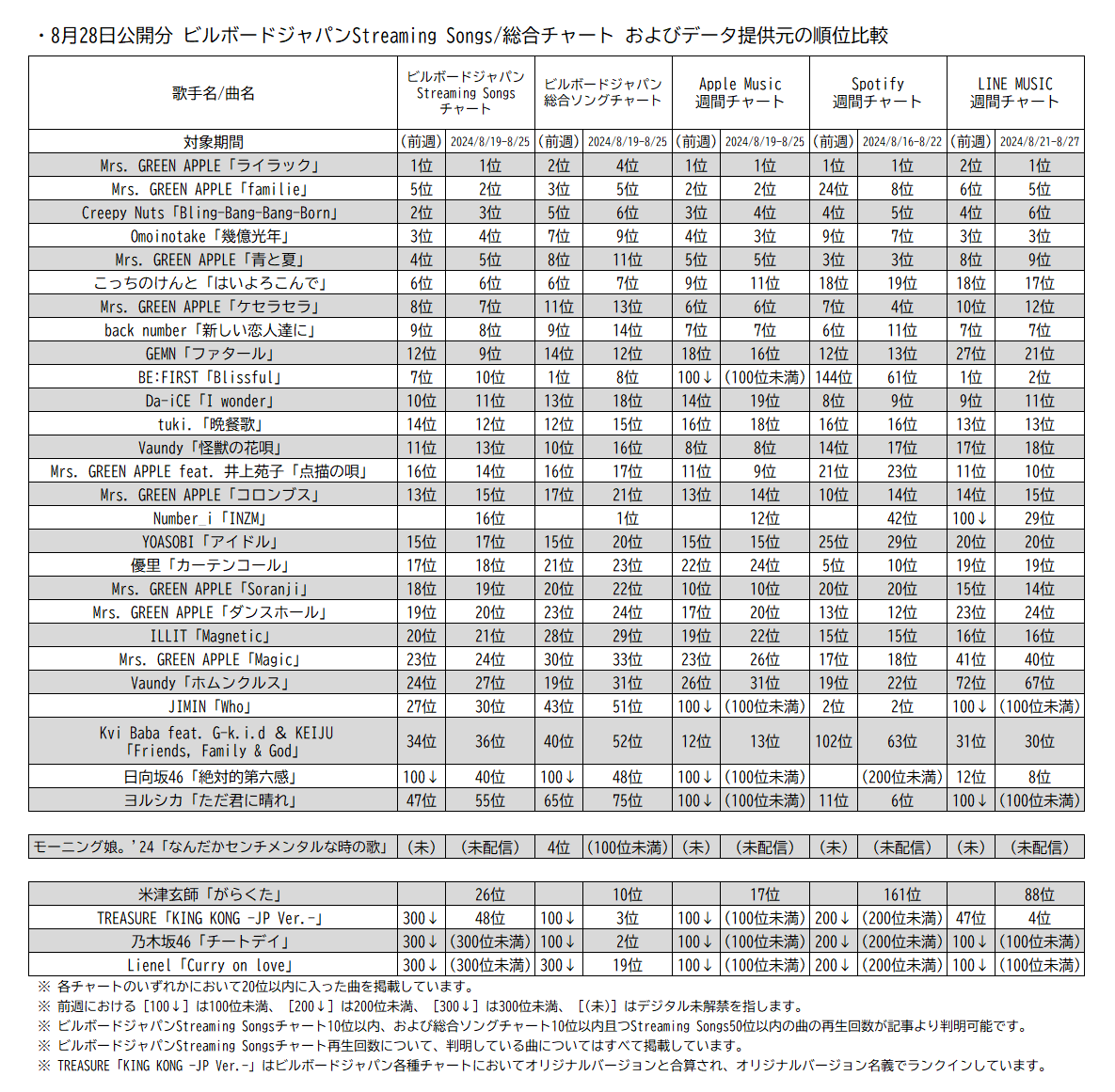 ・8月28日公開分 ビルボードジャパンStreaming Songs/総合チャート およびデータ提供元の順位比較

| 歌手名/曲名 | ビルボードジャパン Streaming Songs チャート | | ビルボードジャパン 総合ソングチャート | | Apple Music 週間チャート | | Spotify 週間チャート | | LINE MUSIC 週間チャート | |
|---|---|---|---|---|---|---|---|---|---|---|
| 対象期間 | (前週) | 2024/8/19-8/25 | (前週) | 2024/8/19-8/25 | (前週) | 2024/8/19-8/25 | (前週) | 2024/8/16-8/22 | (前週) | 2024/8/21-8/27 |
| Mrs. GREEN APPLE「ライラック」 | 1位 | 1位 | 2位 | 4位 | 1位 | 1位 | 1位 | 1位 | 2位 | 1位 |
| Mrs. GREEN APPLE「familie」 | 5位 | 2位 | 3位 | 5位 | 2位 | 2位 | 24位 | 8位 | 6位 | 5位 |
| Creepy Nuts「Bling-Bang-Bang-Born」 | 2位 | 3位 | 5位 | 6位 | 3位 | 4位 | 4位 | 5位 | 4位 | 6位 |
| Omoinotake「幾億光年」 | 3位 | 4位 | 7位 | 9位 | 4位 | 3位 | 9位 | 7位 | 3位 | 3位 |
| Mrs. GREEN APPLE「青と夏」 | 4位 | 5位 | 8位 | 11位 | 5位 | 5位 | 3位 | 3位 | 8位 | 9位 |
| こっちのけんと「はいよろこんで」 | 6位 | 6位 | 6位 | 7位 | 9位 | 11位 | 18位 | 19位 | 18位 | 17位 |
| Mrs. GREEN APPLE「ケセラセラ」 | 8位 | 7位 | 11位 | 13位 | 6位 | 6位 | 7位 | 4位 | 10位 | 12位 |
| back number「新しい恋人達に」 | 9位 | 8位 | 9位 | 14位 | 7位 | 7位 | 6位 | 11位 | 7位 | 7位 |
| GEMN「ファタール」 | 12位 | 9位 | 14位 | 12位 | 18位 | 16位 | 12位 | 13位 | 27位 | 21位 |
| BE:FIRST「Blissful」 | 7位 | 10位 | 1位 | 8位 | 100↓ | (100位未満) | 144位 | 61位 | 1位 | 2位 |
| Da-iCE「I wonder」 | 10位 | 11位 | 13位 | 18位 | 14位 | 19位 | 8位 | 9位 | 9位 | 11位 |
| tuki.「晩餐歌」 | 14位 | 12位 | 12位 | 15位 | 16位 | 18位 | 16位 | 16位 | 13位 | 13位 |
| Vaundy「怪獣の花唄」 | 11位 | 13位 | 10位 | 16位 | 8位 | 8位 | 14位 | 17位 | 17位 | 18位 |
| Mrs. GREEN APPLE feat. 井上苑子「点描の唄」 | 16位 | 14位 | 16位 | 17位 | 11位 | 9位 | 21位 | 23位 | 11位 | 10位 |
| Mrs. GREEN APPLE「コロンブス」 | 13位 | 15位 | 17位 | 21位 | 13位 | 14位 | 10位 | 14位 | 14位 | 15位 |
| Number_i「INZM」 | | 16位 | | 1位 | | 12位 | | 42位 | 100↓ | 29位 |
| YOASOBI「アイドル」 | 15位 | 17位 | 15位 | 20位 | 15位 | 15位 | 25位 | 29位 | 20位 | 20位 |
| 優里「カーテンコール」 | 17位 | 18位 | 21位 | 23位 | 22位 | 24位 | 5位 | 10位 | 19位 | 19位 |
| Mrs. GREEN APPLE「Soranji」 | 18位 | 19位 | 20位 | 22位 | 10位 | 10位 | 20位 | 20位 | 15位 | 14位 |
| Mrs. GREEN APPLE「ダンスホール」 | 19位 | 20位 | 23位 | 24位 | 17位 | 20位 | 13位 | 12位 | 23位 | 24位 |
| ILLIT「Magnetic」 | 20位 | 21位 | 28位 | 29位 | 19位 | 22位 | 15位 | 15位 | 16位 | 16位 |
| Mrs. GREEN APPLE「Magic」 | 23位 | 24位 | 30位 | 33位 | 23位 | 26位 | 17位 | 18位 | 41位 | 40位 |
| Vaundy「ホムンクルス」 | 24位 | 27位 | 19位 | 31位 | 26位 | 31位 | 19位 | 22位 | 72位 | 67位 |
| JIMIN「Who」 | 27位 | 30位 | 43位 | 51位 | 100↓ | (100位未満) | 2位 | 2位 | 100↓ | (100位未満) |
| Kvi Baba feat. G-k.i.d & KEIJU「Friends, Family & God」 | 34位 | 36位 | 40位 | 52位 | 12位 | 13位 | 102位 | 63位 | 31位 | 30位 |
| 日向坂46「絶対的第六感」 | 100↓ | 40位 | 100↓ | 48位 | 100↓ | (100位未満) | | (200位未満) | 12位 | 8位 |
| ヨルシカ「ただ君に晴れ」 | 47位 | 55位 | 65位 | 75位 | 100↓ | (100位未満) | 11位 | 6位 | 100↓ | (100位未満) |

| モーニング娘。'24「なんだかセンチメンタルな時の歌」 | (未) | (未配信) | 4位 | (100位未満) | (未) | (未配信) | (未) | (未配信) | (未) | (未配信) |
|---|---|---|---|---|---|---|---|---|---|---|

| 米津玄師「がらくた」 | | 26位 | | 10位 | | 17位 | | 161位 | | 88位 |
|---|---|---|---|---|---|---|---|---|---|---|
| TREASURE「KING KONG -JP Ver.-」 | 300↓ | 48位 | 100↓ | 3位 | 100↓ | (100位未満) | 200↓ | (200位未満) | 47位 | 4位 |
| 乃木坂46「チートデイ」 | 300↓ | (300位未満) | 100↓ | 2位 | 100↓ | (100位未満) | 200↓ | (200位未満) | 100↓ | (100位未満) |
| Lienel「Curry on love」 | 300↓ | (300位未満) | 300↓ | 19位 | 100↓ | (100位未満) | 200↓ | (200位未満) | 100↓ | (100位未満) |

※ 各チャートのいずれかにおいて20位以内に入った曲を掲載しています。
※ 前週における[100↓]は100位未満、[200↓]は200位未満、[300↓]は300位未満、[(未)]はデジタル未解禁を指します。
※ ビルボードジャパンStreaming Songsチャート10位以内、および総合ソングチャート10位以内且つStreaming Songs50位以内の曲の再生回数が記事より判明可能です。
※ ビルボードジャパンStreaming Songsチャート再生回数について、判明している曲についてはすべて掲載しています。
※ TREASURE「KING KONG -JP Ver.-」はビルボードジャパン各種チャートにおいてオリジナルバージョンと合算され、オリジナルバージョン名義でランクインしています。